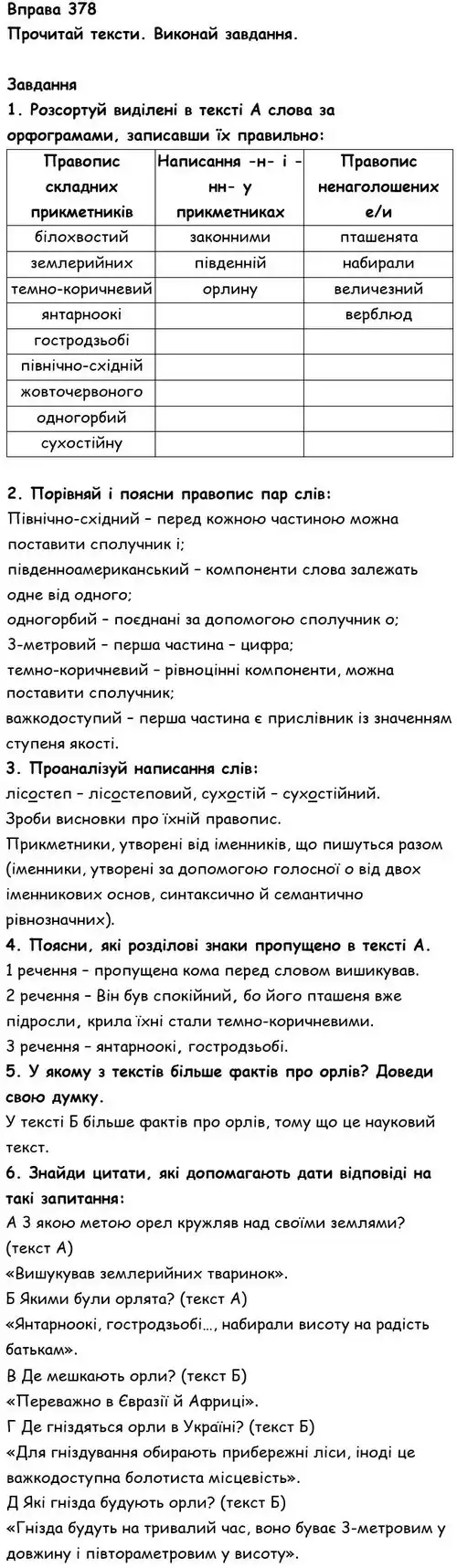 Вправа 378
Прочитай тексти. Виконай завдання.

Завдання
1. Розсортуй виділені в тексті А слова за орфограмами, записавши їх правильно:

| Правопис складних прикметників | Написання -н- і -нн- у прикметниках | Правопис ненаголошених е/и |
|---|---|---|
| білохвостий | законними | пташенята |
| землерийних | південній | набирали |
| темно-коричневий | орлину | величезний |
| янтарноокі | | верблюд |
| гостродзьобі | | |
| північно-східній | | |
| жовточервоного | | |
| одногорбий | | |
| сухостійну | | |

2. Порівняй і поясни правопис пар слів:
Північно-східний – перед кожною частиною можна поставити сполучник і;
південноамериканський – компоненти слова залежать одне від одного;
одногорбий – поєднані за допомогою сполучник о;
3-метровий – перша частина – цифра;
темно-коричневий – рівноцінні компоненти, можна поставити сполучник;
важкодоступий – перша частина є прислівник із значенням ступеня якості.
3. Проаналізуй написання слів:
лісостеп – лісостеповий, сухостій – сухостійний.
Зроби висновки про їхній правопис.
Прикметники, утворені від іменників, що пишуться разом (іменники, утворені за допомогою голосної о від двох іменникових основ, синтаксично й семантично рівнозначних).
4. Поясни, які розділові знаки пропущено в тексті А.
1 речення – пропущена кома перед словом вишикував.
2 речення – Він був спокійний, бо його пташеня вже підросли, крила їхні стали темно-коричневими.
3 речення – янтарноокі, гостродзьобі.
5. У якому з текстів більше фактів про орлів? Доведи свою думку.
У тексті Б більше фактів про орлів, тому що це науковий текст.
6. Знайди цитати, які допомагають дати відповіді на такі запитання:
А З якою метою орел кружляв над своїми землями? (текст А)
«Вишукував землерийних тваринок».
Б Якими були орлята? (текст А)
«Янтарноокі, гостродзьобі..., набирали висоту на радість батькам».
В Де мешкають орли? (текст Б)
«Переважно в Євразії й Африці».
Г Де гніздяться орли в Україні? (текст Б)
«Для гніздування обирають прибережні ліси, іноді це важкодоступна болотиста місцевість».
Д Які гнізда будують орли? (текст Б)
«Гнізда будуть на тривалий час, воно буває 3-метровим у довжину і півтораметровим у висоту».